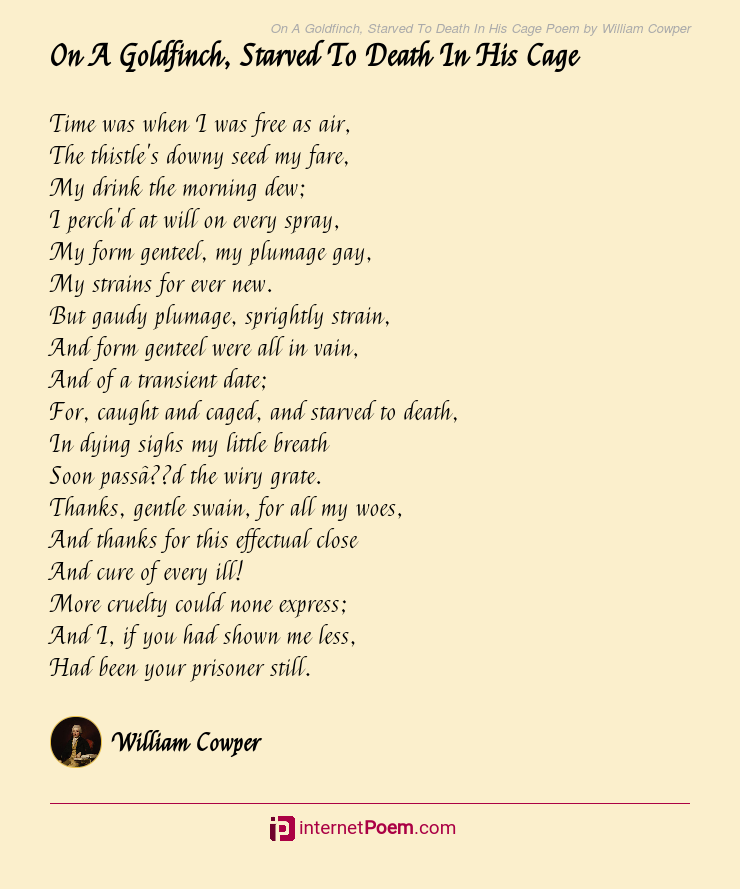 On A Goldfinch, Starved To Death In His Cage Poem by William Cowper

On A Goldfinch, Starved To Death In His Cage

Time was when I was free as air,
The thistle's downy seed my fare,
My drink the morning dew;
I perch'd at will on every spray,
My form genteel, my plumage gay,
My strains for ever new.
But gaudy plumage, sprightly strain,
And form genteel were all in vain,
And of a transient date;
For, caught and caged, and starved to death,
In dying sighs my little breath
Soon passâ??d the wiry grate.
Thanks, gentle swain, for all my woes,
And thanks for this effectual close
And cure of every ill!
More cruelty could none express;
And I, if you had shown me less,
Had been your prisoner still.

William Cowper

internetPoem.com